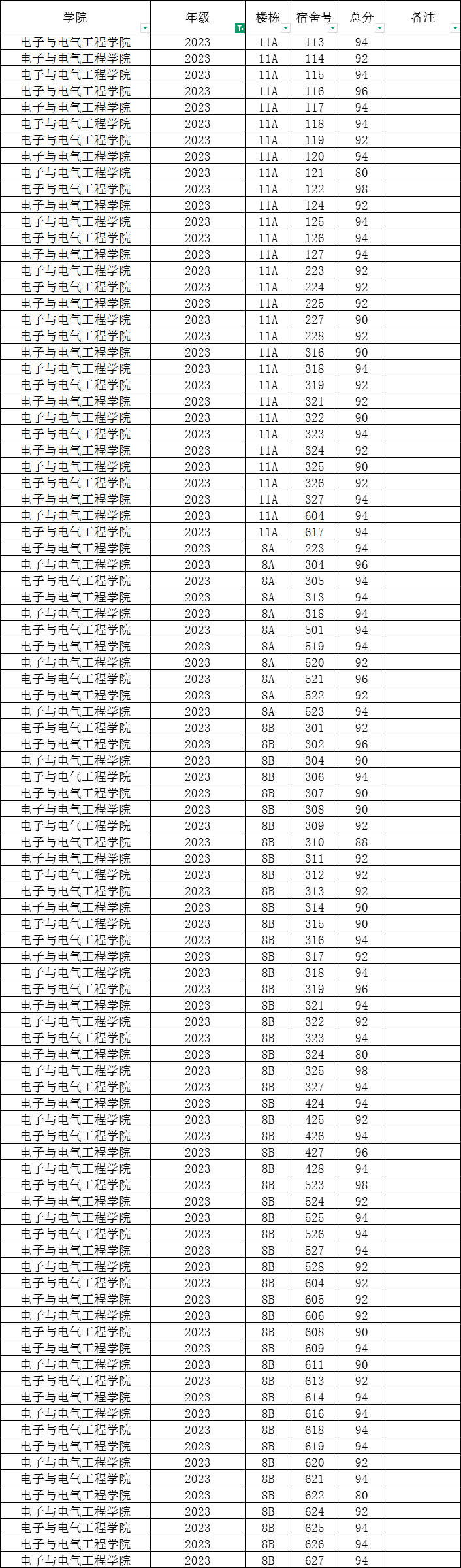 | 学院 | 年级 | 楼栋 | 宿舍号 | 总分 | 备注 |
|---|---|---|---|---|---|
| 电子与电气工程学院 | 2023 | 11A | 113 | 94 | |
| 电子与电气工程学院 | 2023 | 11A | 114 | 92 | |
| 电子与电气工程学院 | 2023 | 11A | 115 | 94 | |
| 电子与电气工程学院 | 2023 | 11A | 116 | 96 | |
| 电子与电气工程学院 | 2023 | 11A | 117 | 94 | |
| 电子与电气工程学院 | 2023 | 11A | 118 | 94 | |
| 电子与电气工程学院 | 2023 | 11A | 119 | 92 | |
| 电子与电气工程学院 | 2023 | 11A | 120 | 94 | |
| 电子与电气工程学院 | 2023 | 11A | 121 | 80 | |
| 电子与电气工程学院 | 2023 | 11A | 122 | 98 | |
| 电子与电气工程学院 | 2023 | 11A | 124 | 92 | |
| 电子与电气工程学院 | 2023 | 11A | 125 | 94 | |
| 电子与电气工程学院 | 2023 | 11A | 126 | 94 | |
| 电子与电气工程学院 | 2023 | 11A | 127 | 94 | |
| 电子与电气工程学院 | 2023 | 11A | 223 | 92 | |
| 电子与电气工程学院 | 2023 | 11A | 224 | 92 | |
| 电子与电气工程学院 | 2023 | 11A | 225 | 92 | |
| 电子与电气工程学院 | 2023 | 11A | 227 | 90 | |
| 电子与电气工程学院 | 2023 | 11A | 228 | 92 | |
| 电子与电气工程学院 | 2023 | 11A | 316 | 90 | |
| 电子与电气工程学院 | 2023 | 11A | 318 | 94 | |
| 电子与电气工程学院 | 2023 | 11A | 319 | 92 | |
| 电子与电气工程学院 | 2023 | 11A | 321 | 92 | |
| 电子与电气工程学院 | 2023 | 11A | 322 | 90 | |
| 电子与电气工程学院 | 2023 | 11A | 323 | 94 | |
| 电子与电气工程学院 | 2023 | 11A | 324 | 92 | |
| 电子与电气工程学院 | 2023 | 11A | 325 | 90 | |
| 电子与电气工程学院 | 2023 | 11A | 326 | 92 | |
| 电子与电气工程学院 | 2023 | 11A | 327 | 94 | |
| 电子与电气工程学院 | 2023 | 11A | 604 | 94 | |
| 电子与电气工程学院 | 2023 | 11A | 617 | 94 | |
| 电子与电气工程学院 | 2023 | 8A | 223 | 94 | |
| 电子与电气工程学院 | 2023 | 8A | 304 | 96 | |
| 电子与电气工程学院 | 2023 | 8A | 305 | 94 | |
| 电子与电气工程学院 | 2023 | 8A | 313 | 94 | |
| 电子与电气工程学院 | 2023 | 8A | 318 | 94 | |
| 电子与电气工程学院 | 2023 | 8A | 501 | 94 | |
| 电子与电气工程学院 | 2023 | 8A | 519 | 94 | |
| 电子与电气工程学院 | 2023 | 8A | 520 | 92 | |
| 电子与电气工程学院 | 2023 | 8A | 521 | 96 | |
| 电子与电气工程学院 | 2023 | 8A | 522 | 92 | |
| 电子与电气工程学院 | 2023 | 8A | 523 | 94 | |
| 电子与电气工程学院 | 2023 | 8B | 301 | 92 | |
| 电子与电气工程学院 | 2023 | 8B | 302 | 96 | |
| 电子与电气工程学院 | 2023 | 8B | 304 | 90 | |
| 电子与电气工程学院 | 2023 | 8B | 306 | 94 | |
| 电子与电气工程学院 | 2023 | 8B | 307 | 90 | |
| 电子与电气工程学院 | 2023 | 8B | 308 | 90 | |
| 电子与电气工程学院 | 2023 | 8B | 309 | 92 | |
| 电子与电气工程学院 | 2023 | 8B | 310 | 88 | |
| 电子与电气工程学院 | 2023 | 8B | 311 | 92 | |
| 电子与电气工程学院 | 2023 | 8B | 312 | 92 | |
| 电子与电气工程学院 | 2023 | 8B | 313 | 92 | |
| 电子与电气工程学院 | 2023 | 8B | 314 | 90 | |
| 电子与电气工程学院 | 2023 | 8B | 315 | 90 | |
| 电子与电气工程学院 | 2023 | 8B | 316 | 94 | |
| 电子与电气工程学院 | 2023 | 8B | 317 | 92 | |
| 电子与电气工程学院 | 2023 | 8B | 318 | 94 | |
| 电子与电气工程学院 | 2023 | 8B | 319 | 96 | |
| 电子与电气工程学院 | 2023 | 8B | 321 | 94 | |
| 电子与电气工程学院 | 2023 | 8B | 322 | 92 | |
| 电子与电气工程学院 | 2023 | 8B | 323 | 94 | |
| 电子与电气工程学院 | 2023 | 8B | 324 | 80 | |
| 电子与电气工程学院 | 2023 | 8B | 325 | 98 | |
| 电子与电气工程学院 | 2023 | 8B | 327 | 94 | |
| 电子与电气工程学院 | 2023 | 8B | 424 | 94 | |
| 电子与电气工程学院 | 2023 | 8B | 425 | 92 | |
| 电子与电气工程学院 | 2023 | 8B | 426 | 94 | |
| 电子与电气工程学院 | 2023 | 8B | 427 | 96 | |
| 电子与电气工程学院 | 2023 | 8B | 428 | 94 | |
| 电子与电气工程学院 | 2023 | 8B | 523 | 98 | |
| 电子与电气工程学院 | 2023 | 8B | 524 | 92 | |
| 电子与电气工程学院 | 2023 | 8B | 525 | 94 | |
| 电子与电气工程学院 | 2023 | 8B | 526 | 94 | |
| 电子与电气工程学院 | 2023 | 8B | 527 | 94 | |
| 电子与电气工程学院 | 2023 | 8B | 528 | 92 | |
| 电子与电气工程学院 | 2023 | 8B | 604 | 92 | |
| 电子与电气工程学院 | 2023 | 8B | 605 | 92 | |
| 电子与电气工程学院 | 2023 | 8B | 606 | 92 | |
| 电子与电气工程学院 | 2023 | 8B | 608 | 90 | |
| 电子与电气工程学院 | 2023 | 8B | 609 | 94 | |
| 电子与电气工程学院 | 2023 | 8B | 611 | 90 | |
| 电子与电气工程学院 | 2023 | 8B | 613 | 92 | |
| 电子与电气工程学院 | 2023 | 8B | 614 | 94 | |
| 电子与电气工程学院 | 2023 | 8B | 616 | 94 | |
| 电子与电气工程学院 | 2023 | 8B | 618 | 94 | |
| 电子与电气工程学院 | 2023 | 8B | 619 | 94 | |
| 电子与电气工程学院 | 2023 | 8B | 620 | 92 | |
| 电子与电气工程学院 | 2023 | 8B | 621 | 94 | |
| 电子与电气工程学院 | 2023 | 8B | 622 | 80 | |
| 电子与电气工程学院 | 2023 | 8B | 624 | 92 | |
| 电子与电气工程学院 | 2023 | 8B | 625 | 94 | |
| 电子与电气工程学院 | 2023 | 8B | 626 | 94 | |
| 电子与电气工程学院 | 2023 | 8B | 627 | 94 | |